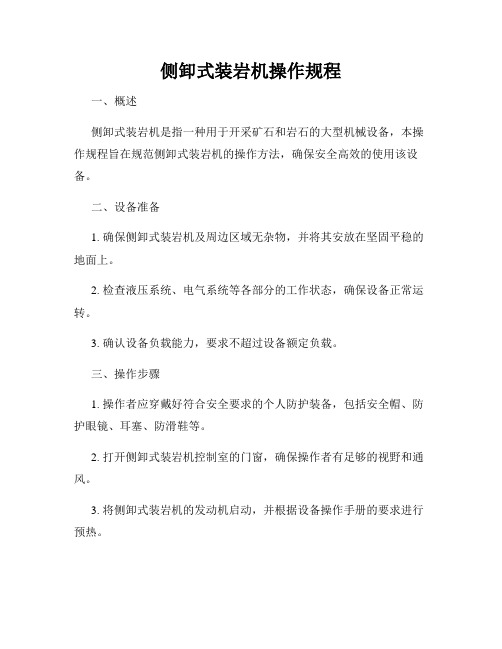 侧卸式装岩机操作规程

一、概述

侧卸式装岩机是指一种用于开采矿石和岩石的大型机械设备，本操作规程旨在规范侧卸式装岩机的操作方法，确保安全高效的使用该设备。

二、设备准备

1. 确保侧卸式装岩机及周边区域无杂物，并将其安放在坚固平稳的地面上。

2. 检查液压系统、电气系统等各部分的工作状态，确保设备正常运转。

3. 确认设备负载能力，要求不超过设备额定负载。

三、操作步骤

1. 操作者应穿戴好符合安全要求的个人防护装备，包括安全帽、防护眼镜、耳塞、防滑鞋等。

2. 打开侧卸式装岩机控制室的门窗，确保操作者有足够的视野和通风。

3. 将侧卸式装岩机的发动机启动，并根据设备操作手册的要求进行预热。